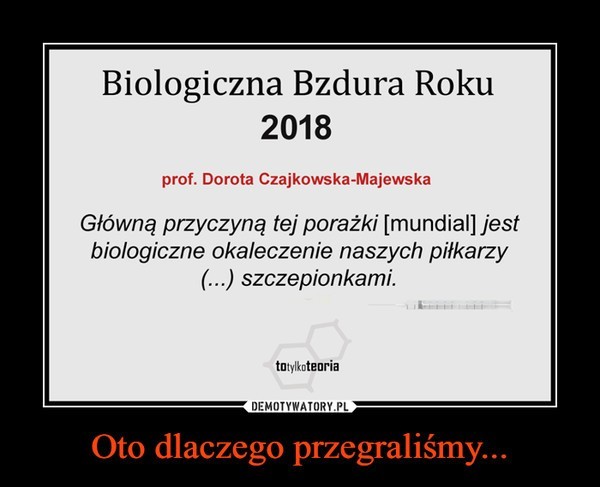 Biologiczna Bzdura Roku
2018

prof. Dorota Czajkowska-Majewska

Główną przyczyną tej porażki [mundial] jest biologiczne okaleczenie naszych piłkarzy (...) szczepionkami.

totylkoteoria

DEMOTYWATORY.PL

Oto dlaczego przegraliśmy...